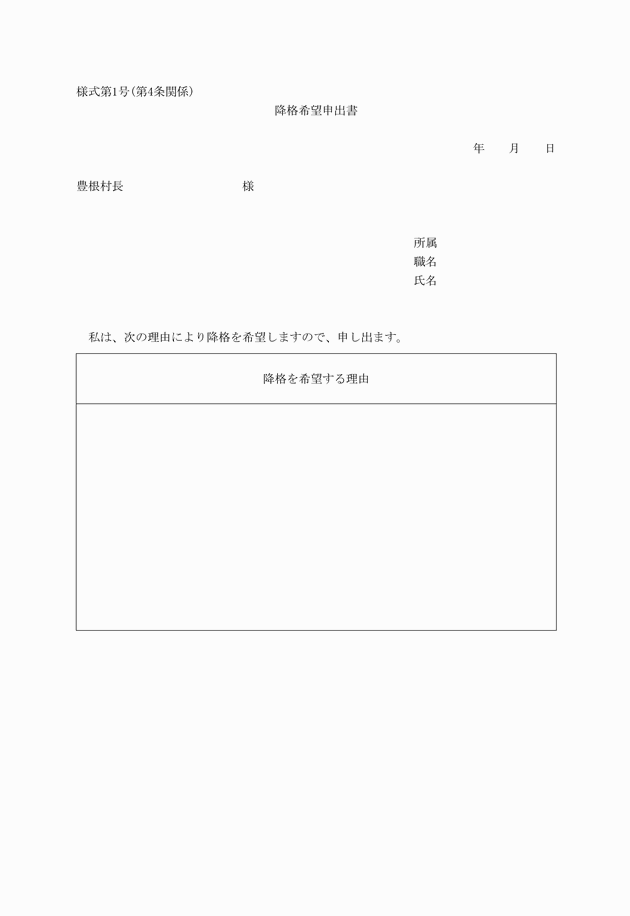 様式第1号(第4条関係)

降格希望申出書

年　月　日

豊根村長　　　　　　　様

所属
職名
氏名

私は、次の理由により降格を希望しますので、申し出ます。

| 降格を希望する理由 |
|---|
| |